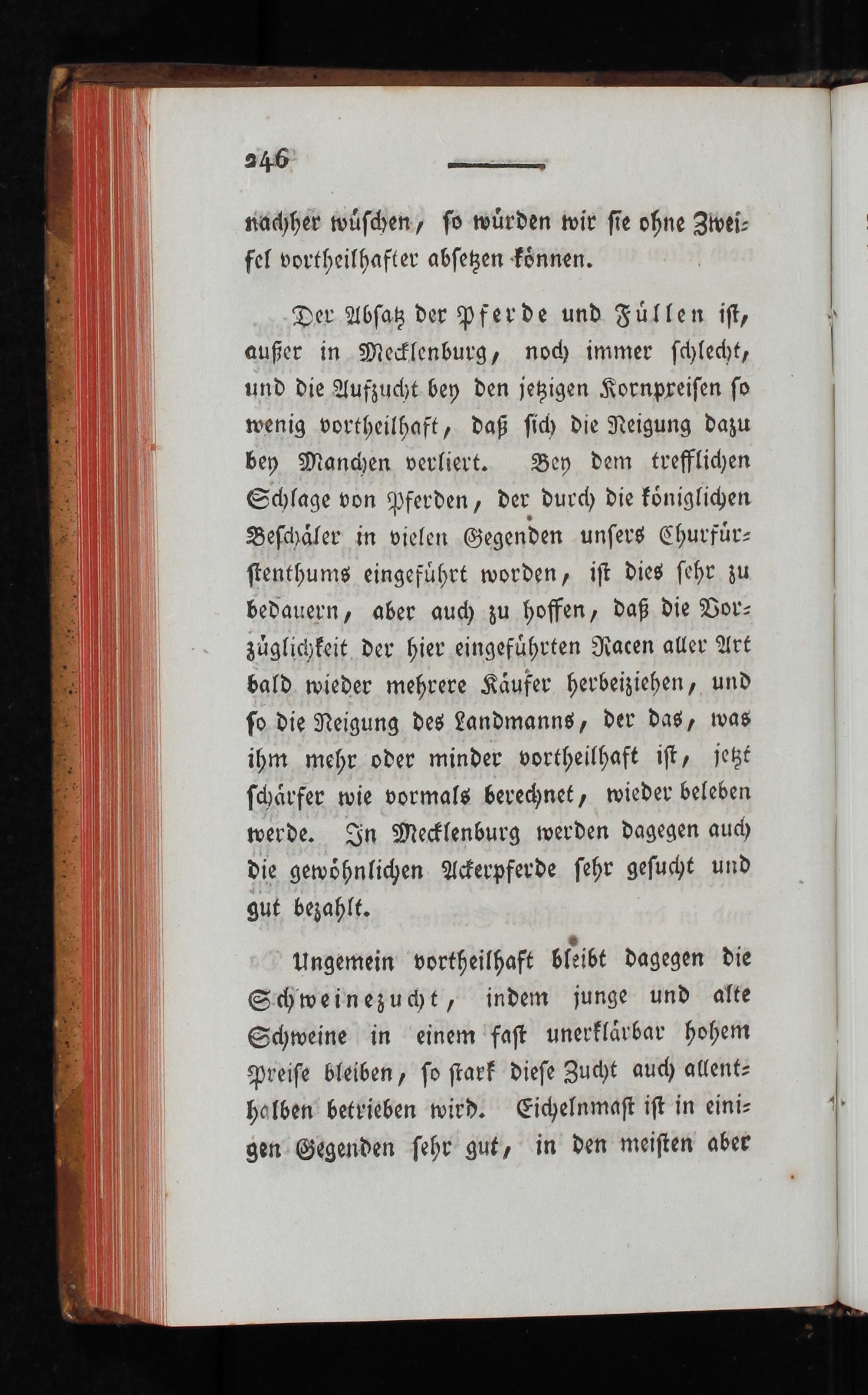 246

nachher wüschen, so würden wir sie ohne Zweifel vortheilhafter absetzen können.

Der Absatz der Pferde und Füllen ist, außer in Mecklenburg, noch immer schlecht, und die Aufzucht bey den jetzigen Kornpreisen so wenig vortheilhaft, daß sich die Neigung dazu bey Manchen verliert. Bey dem trefflichen Schlage von Pferden, der durch die königlichen Beschäler in vielen Gegenden unsers Churfürstenthums eingeführt worden, ist dies sehr zu bedauern, aber auch zu hoffen, daß die Vorzüglichkeit der hier eingeführten Racen aller Art bald wieder mehrere Käufer herbeiziehen, und so die Neigung des Landmanns, der das, was ihm mehr oder minder vortheilhaft ist, jetzt schärfer wie vormals berechnet, wieder beleben werde. In Mecklenburg werden dagegen auch die gewöhnlichen Ackerpferde sehr gesucht und gut bezahlt.

Ungemein vortheilhaft bleibt dagegen die Schweinezucht, indem junge und alte Schweine in einem fast unerklärbar hohem Preise bleiben, so stark diese Zucht auch allenthalben betrieben wird. Eichelnmast ist in einigen Gegenden sehr gut, in den meisten aber